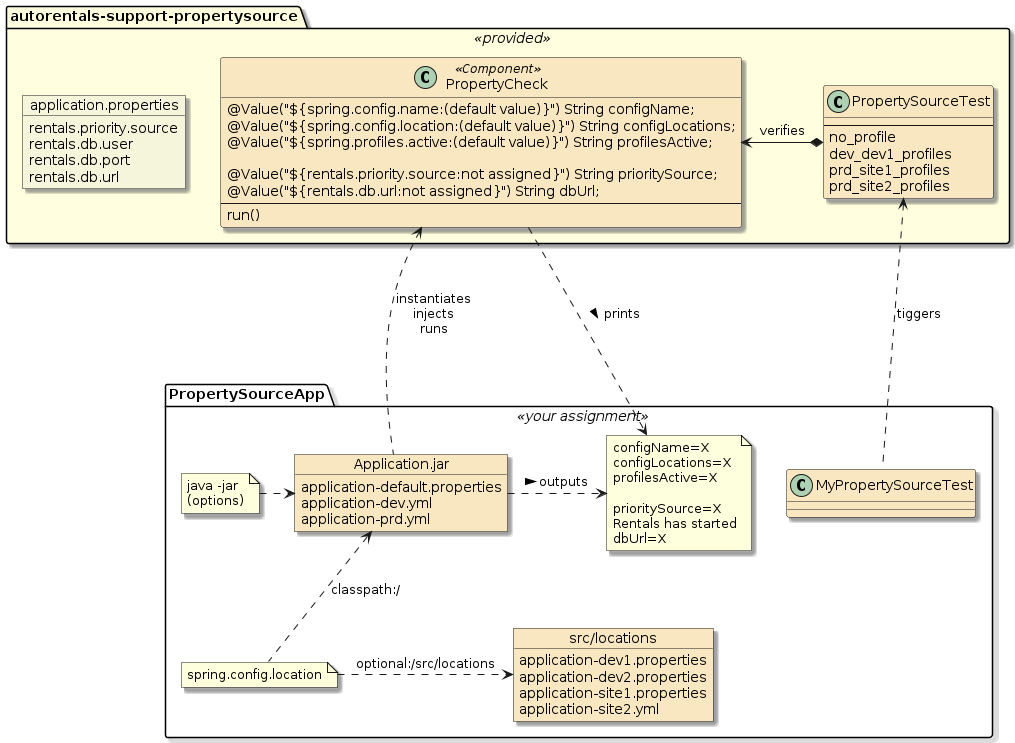 autorentals-support-propertysource

«provided»

application.properties
rentals.priority.source
rentals.db.user
rentals.db.port
rentals.db.url

C «Component»
PropertyCheck
@Value("${spring.config.name:(default value)}") String configName;
@Value("${spring.config.location:(default value)}") String configLocations;
@Value("${spring.profiles.active:(default value)}") String profilesActive;

@Value("${rentals.priority.source:not assigned}") String prioritySource;
@Value("${rentals.db.url:not assigned}") String dbUrl;
run()

verifies

C PropertySourceTest
no_profile
dev_dev1_profiles
prd_site1_profiles
prd_site2_profiles

instantiates
injects
runs

prints

tiggers

PropertySourceApp

«your assignment»

java -jar
(options)

Application.jar
application-default.properties
application-dev.yml
application-prd.yml

outputs

configName=X
configLocations=X
profilesActive=X

prioritySource=X
Rentals has started
dbUrl=X

C MyPropertySourceTest

classpath:/

spring.config.location

optional:/src/locations

src/locations
application-dev1.properties
application-dev2.properties
application-site1.properties
application-site2.yml